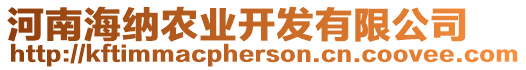 河南海纳农业开发有限公司
http://kftimmacpherson.cn.coovee.com